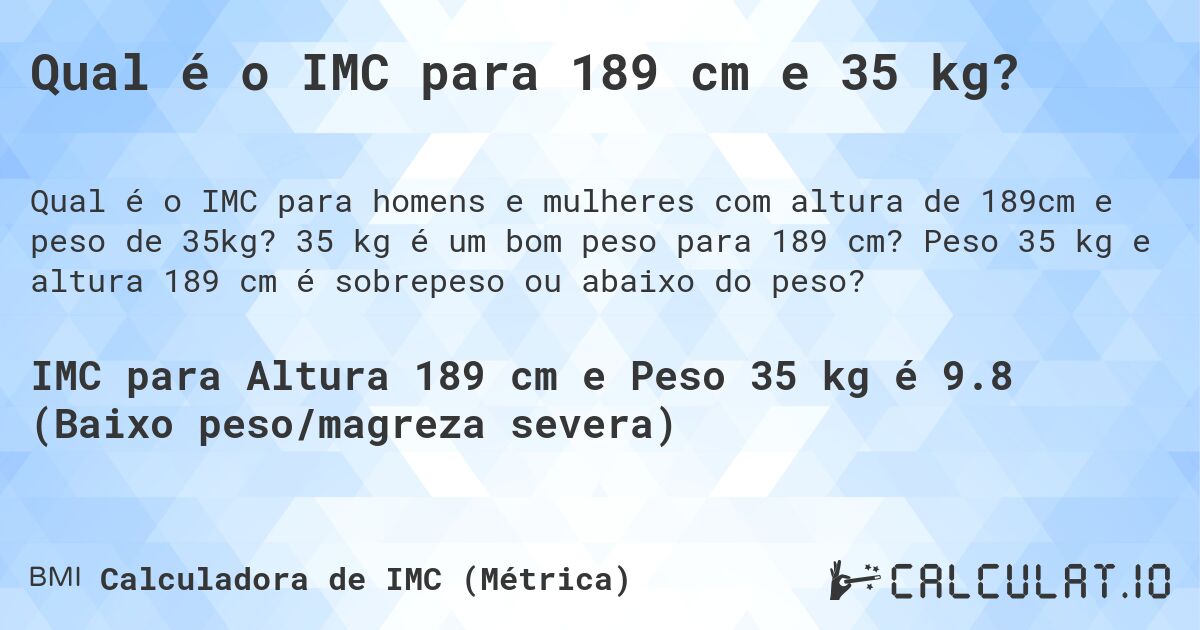 Qual é o IMC para 189 cm e 35 kg?

Qual é o IMC para homens e mulheres com altura de 189cm e peso de 35kg? 35 kg é um bom peso para 189 cm? Peso 35 kg e altura 189 cm é sobrepeso ou abaixo do peso?

IMC para Altura 189 cm e Peso 35 kg é 9.8 (Baixo peso/magreza severa)

BMI Calculadora de IMC (Métrica)

CALCULAT.IO